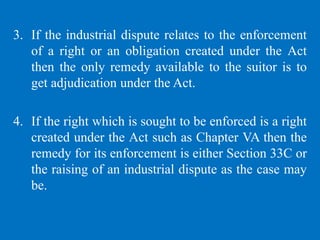 3. If the industrial dispute relates to the enforcement of a right or an obligation created under the Act then the only remedy available to the suitor is to get adjudication under the Act.

4. If the right which is sought to be enforced is a right created under the Act such as Chapter VA then the remedy for its enforcement is either Section 33C or the raising of an industrial dispute as the case may be.